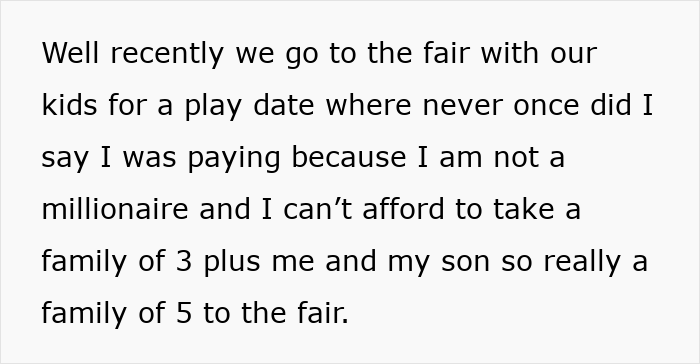 Well recently we go to the fair with our kids for a play date where never once did I say I was paying because I am not a millionaire and I can’t afford to take a family of 3 plus me and my son so really a family of 5 to the fair.